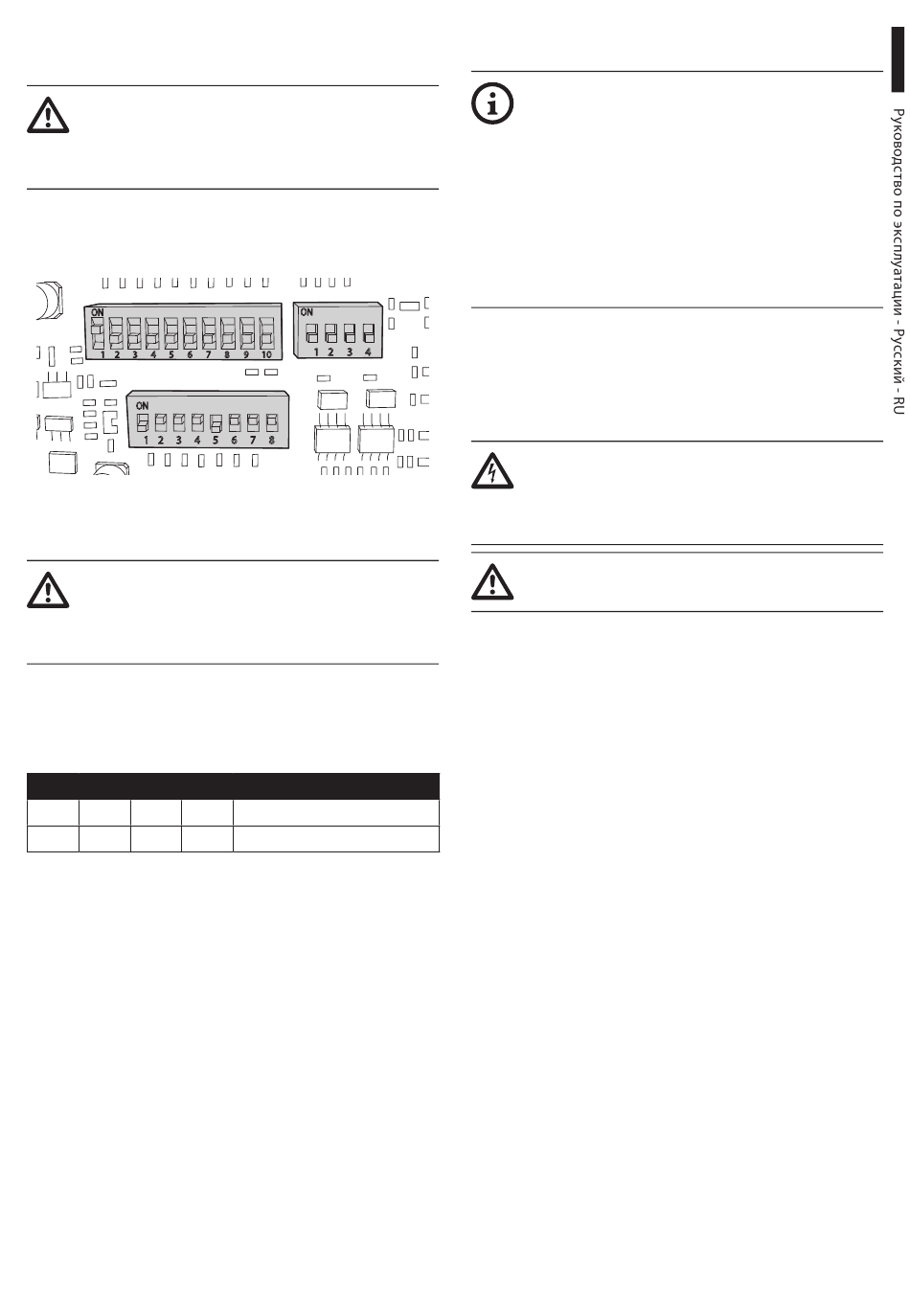 ON
1 2 3 4 5 6 7 8 9 10

ON
1 2 3 4

ON
1 2 3 4 5 6 7 8

Руководство по эксплуатации - Русский - RU